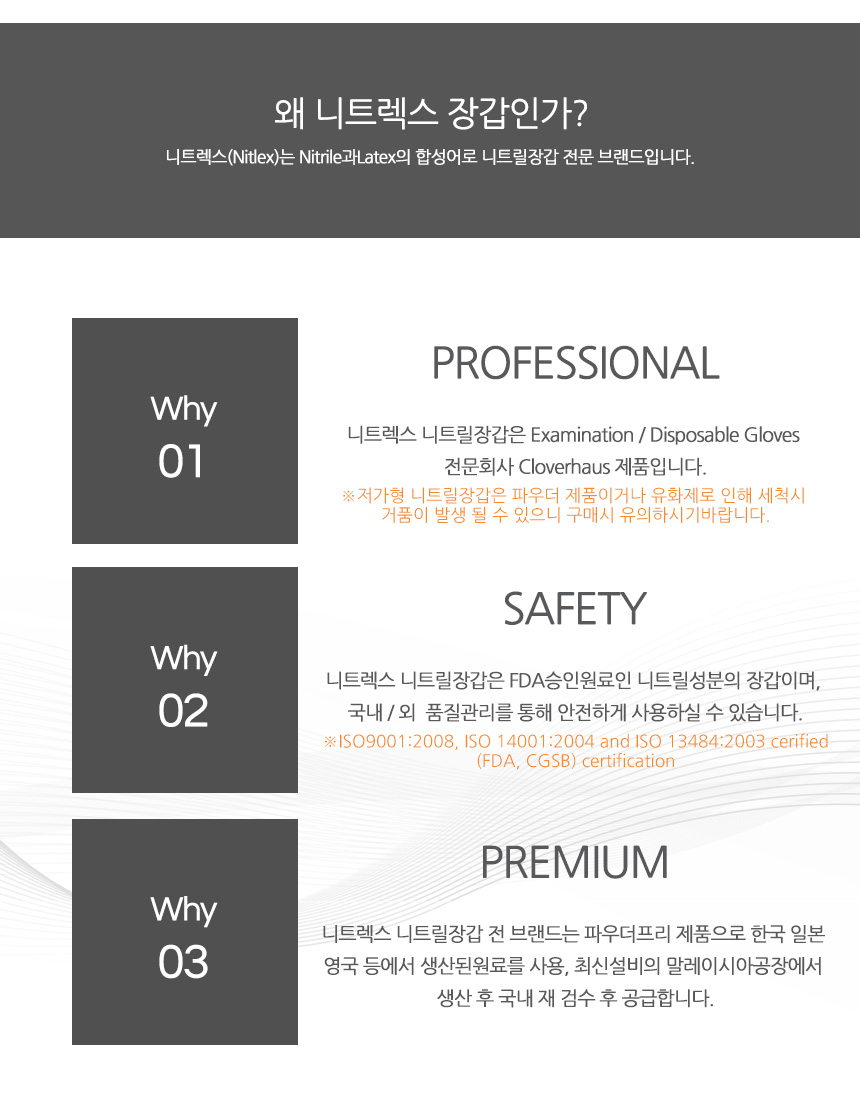 왜 니트렉스 장갑인가?

니트렉스(Nitlex)는 Nitrile과Latex의 합성어로 니트릴장갑 전문 브랜드입니다.

Why
01

PROFESSIONAL

니트렉스 니트릴장갑은 Examination / Disposable Gloves
전문회사 Cloverhaus 제품입니다.
※저가형 니트릴장갑은 파우더 제품이거나 유화제로 인해 세척시
거품이 발생 될 수 있으니 구매시 유의하시기바랍니다.

Why
02

SAFETY

니트렉스 니트릴장갑은 FDA승인원료인 니트릴성분의 장갑이며,
국내 / 외 품질관리를 통해 안전하게 사용하실 수 있습니다.
※ISO9001:2008, ISO 14001:2004 and ISO 13484:2003 cerified
(FDA, CGSB) certification

Why
03

PREMIUM

니트렉스 니트릴장갑 전 브랜드는 파우더프리 제품으로 한국 일본
영국 등에서 생산된원료를 사용, 최신설비의 말레이시아공장에서
생산 후 국내 재 검수 후 공급합니다.